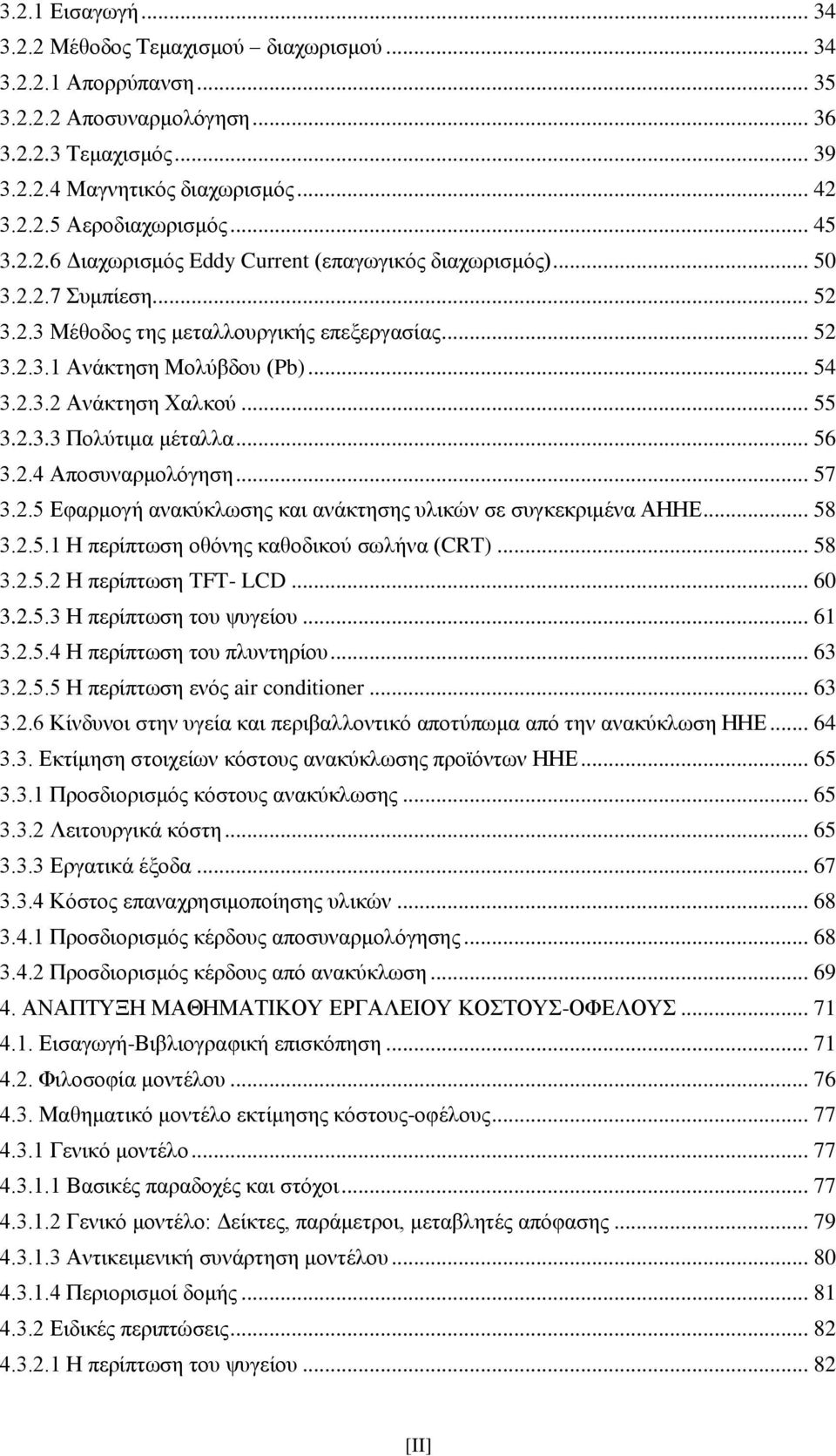 3.2.1 Εισαγωγή ... 34
3.2.2 Μέθοδος Τεμαχισμού – διαχωρισμού ... 34
3.2.2.1 Απορρύπανση ... 35
3.2.2.2 Αποσυναρμολόγηση ... 36
3.2.2.3 Τεμαχισμός ... 39
3.2.2.4 Μαγνητικός διαχωρισμός ... 42
3.2.2.5 Αεροδιαχωρισμός ... 45
3.2.2.6 Διαχωρισμός Eddy Current (επαγωγικός διαχωρισμός) ... 50
3.2.2.7 Συμπίεση ... 52
3.2.3 Μέθοδος της μεταλλουργικής επεξεργασίας ... 52
3.2.3.1 Ανάκτηση Μολύβδου (Pb) ... 54
3.2.3.2 Ανάκτηση Χαλκού ... 55
3.2.3.3 Πολύτιμα μέταλλα ... 56
3.2.4 Αποσυναρμολόγηση ... 57
3.2.5 Εφαρμογή ανακύκλωσης και ανάκτησης υλικών σε συγκεκριμένα ΑΗΗΕ ... 58
3.2.5.1 Η περίπτωση οθόνης καθοδικού σωλήνα (CRT) ... 58
3.2.5.2 Η περίπτωση TFT- LCD ... 60
3.2.5.3 Η περίπτωση του ψυγείου ... 61
3.2.5.4 Η περίπτωση του πλυντηρίου ... 63
3.2.5.5 Η περίπτωση ενός air conditioner ... 63
3.2.6 Κίνδυνοι στην υγεία και περιβαλλοντικό αποτύπωμα από την ανακύκλωση ΗΗΕ ... 64
3.3. Εκτίμηση στοιχείων κόστους ανακύκλωσης προϊόντων ΗΗΕ ... 65
3.3.1 Προσδιορισμός κόστους ανακύκλωσης ... 65
3.3.2 Λειτουργικά κόστη ... 65
3.3.3 Εργατικά έξοδα ... 67
3.3.4 Κόστος επαναχρησιμοποίησης υλικών ... 68
3.4.1 Προσδιορισμός κέρδους αποσυναρμολόγησης ... 68
3.4.2 Προσδιορισμός κέρδους από ανακύκλωση ... 69
4. ΑΝΑΠΤΥΞΗ ΜΑΘΗΜΑΤΙΚΟΥ ΕΡΓΑΛΕΙΟΥ ΚΟΣΤΟΥΣ-ΟΦΕΛΟΥΣ ... 71
4.1. Εισαγωγή-Βιβλιογραφική επισκόπηση ... 71
4.2. Φιλοσοφία μοντέλου ... 76
4.3. Μαθηματικό μοντέλο εκτίμησης κόστους-οφέλους ... 77
4.3.1 Γενικό μοντέλο ... 77
4.3.1.1 Βασικές παραδοχές και στόχοι ... 77
4.3.1.2 Γενικό μοντέλο: Δείκτες, παράμετροι, μεταβλητές απόφασης ... 79
4.3.1.3 Αντικειμενική συνάρτηση μοντέλου ... 80
4.3.1.4 Περιορισμοί δομής ... 81
4.3.2 Ειδικές περιπτώσεις ... 82
4.3.2.1 Η περίπτωση του ψυγείου ... 82

[II]